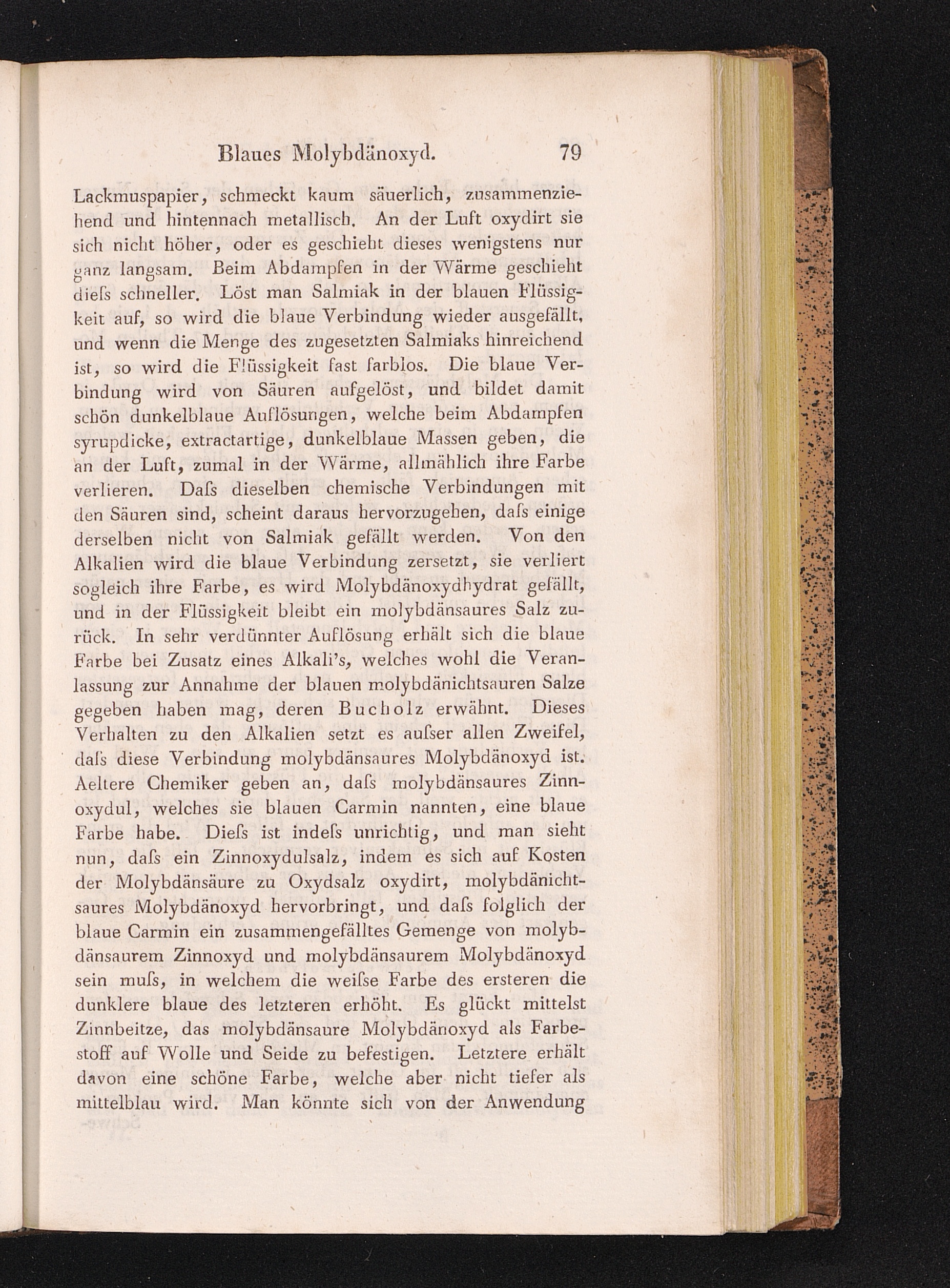 Blaues Molybdänoxyd. 79

Lackmuspapier, schmeckt kaum säuerlich, zusammenziehend und hintennach metallisch. An der Luft oxydirt sie sich nicht höher, oder es geschieht dieses wenigstens nur ganz langsam. Beim Abdampfen in der Wärme geschieht dieſs schneller. Löst man Salmiak in der blauen Flüssigkeit auf, so wird die blaue Verbindung wieder ausgefällt, und wenn die Menge des zugesetzten Salmiaks hinreichend ist, so wird die Flüssigkeit fast farblos. Die blaue Verbindung wird von Säuren aufgelöst, und bildet damit schön dunkelblaue Auflösungen, welche beim Abdampfen syrupdicke, extractartige, dunkelblaue Massen geben, die an der Luft, zumal in der Wärme, allmählich ihre Farbe verlieren. Daſs dieselben chemische Verbindungen mit den Säuren sind, scheint daraus hervorzugehen, daſs einige derselben nicht von Salmiak gefällt werden. Von den Alkalien wird die blaue Verbindung zersetzt, sie verliert sogleich ihre Farbe, es wird Molybdänoxydhydrat gefällt, und in der Flüssigkeit bleibt ein molybdänsaures Salz zurück. In sehr verdünnter Auflösung erhält sich die blaue Farbe bei Zusatz eines Alkali's, welches wohl die Veranlassung zur Annahme der blauen molybdänichtsauren Salze gegeben haben mag, deren Bucholz erwähnt. Dieses Verhalten zu den Alkalien setzt es auſser allen Zweifel, daſs diese Verbindung molybdänsaures Molybdänoxyd ist. Aeltere Chemiker geben an, daſs molybdänsaures Zinnoxydul, welches sie blauen Carmin nannten, eine blaue Farbe habe. Dieſs ist indeſs unrichtig, und man sieht nun, daſs ein Zinnoxydulsalz, indem es sich auf Kosten der Molybdänsäure zu Oxydsalz oxydirt, molybdänichtsaures Molybdänoxyd hervorbringt, und daſs folglich der blaue Carmin ein zusammengefälltes Gemenge von molybdänsaurem Zinnoxyd und molybdänsaurem Molybdänoxyd sein muſs, in welchem die weiſse Farbe des ersteren die dunklere blaue des letzteren erhöht. Es glückt mittelst Zinnbeitze, das molybdänsaure Molybdänoxyd als Farbestoff auf Wolle und Seide zu befestigen. Letztere erhält davon eine schöne Farbe, welche aber nicht tiefer als mittelblau wird. Man könnte sich von der Anwendung